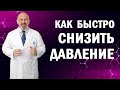 КАК БЫСТРО
СНИЗИТЬ
ДАВЛЕНИЕ